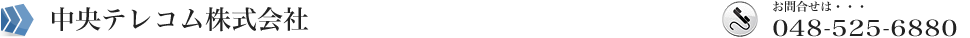 中央テレコム株式会社

お問合せは・・・
048-525-6880